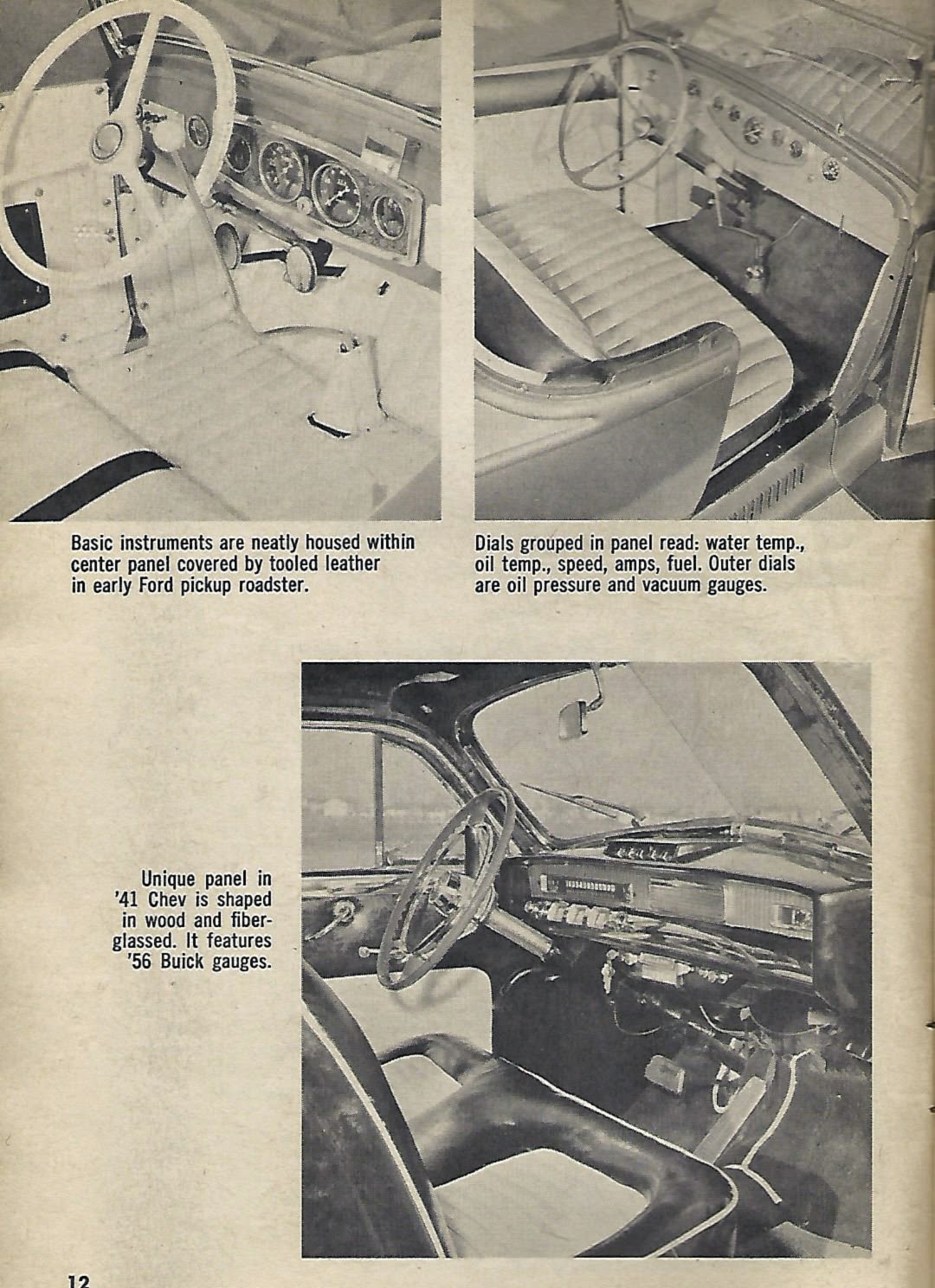 Basic instruments are neatly housed within center panel covered by tooled leather in early Ford pickup roadster.

Dials grouped in panel read: water temp., oil temp., speed, amps, fuel. Outer dials are oil pressure and vacuum gauges.

Unique panel in '41 Chev is shaped in wood and fiberglassed. It features '56 Buick gauges.

12